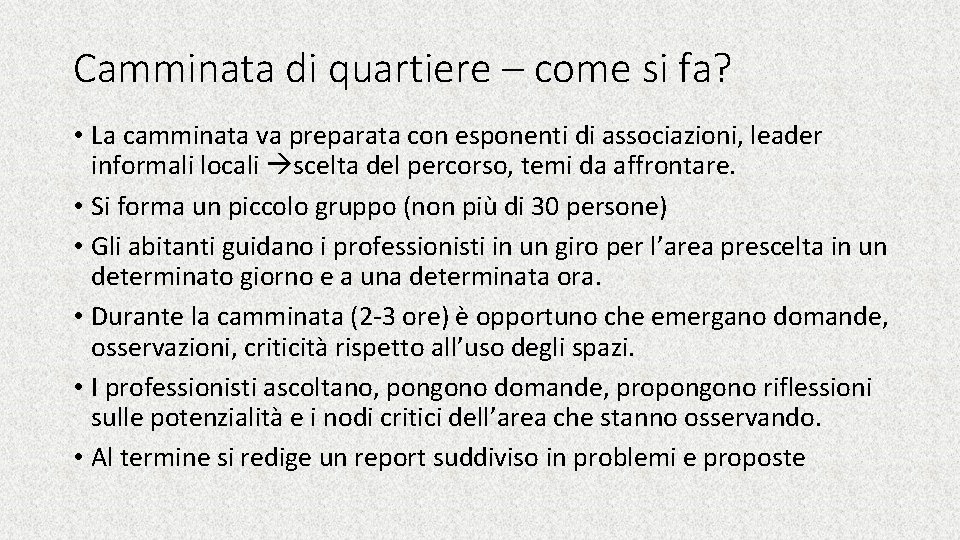 Camminata di quartiere – come si fa?

• La camminata va preparata con esponenti di associazioni, leader informali locali →scelta del percorso, temi da affrontare.
• Si forma un piccolo gruppo (non più di 30 persone)
• Gli abitanti guidano i professionisti in un giro per l’area prescelta in un determinato giorno e a una determinata ora.
• Durante la camminata (2-3 ore) è opportuno che emergano domande, osservazioni, criticità rispetto all’uso degli spazi.
• I professionisti ascoltano, pongono domande, propongono riflessioni sulle potenzialità e i nodi critici dell’area che stanno osservando.
• Al termine si redige un report suddiviso in problemi e proposte